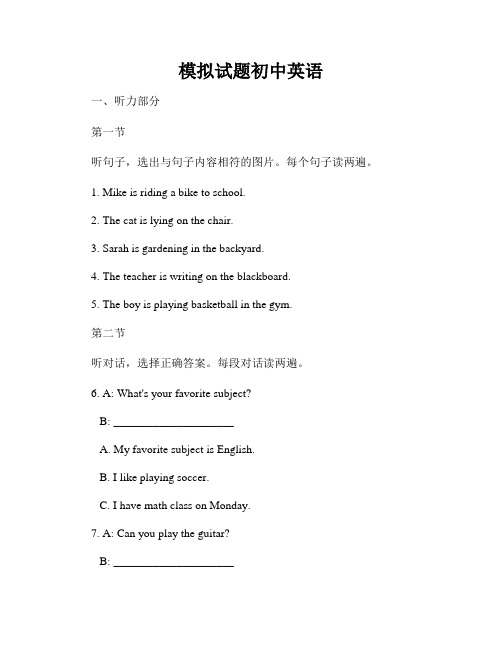 模拟试题初中英语

一、听力部分

第一节

听句子，选出与句子内容相符的图片。每个句子读两遍。

1. Mike is riding a bike to school.

2. The cat is lying on the chair.

3. Sarah is gardening in the backyard.

4. The teacher is writing on the blackboard.

5. The boy is playing basketball in the gym.

第二节

听对话，选择正确答案。每段对话读两遍。

6. A: What's your favorite subject?

B: ____________________

A. My favorite subject is English.

B. I like playing soccer.

C. I have math class on Monday.

7. A: Can you play the guitar?

B: ____________________